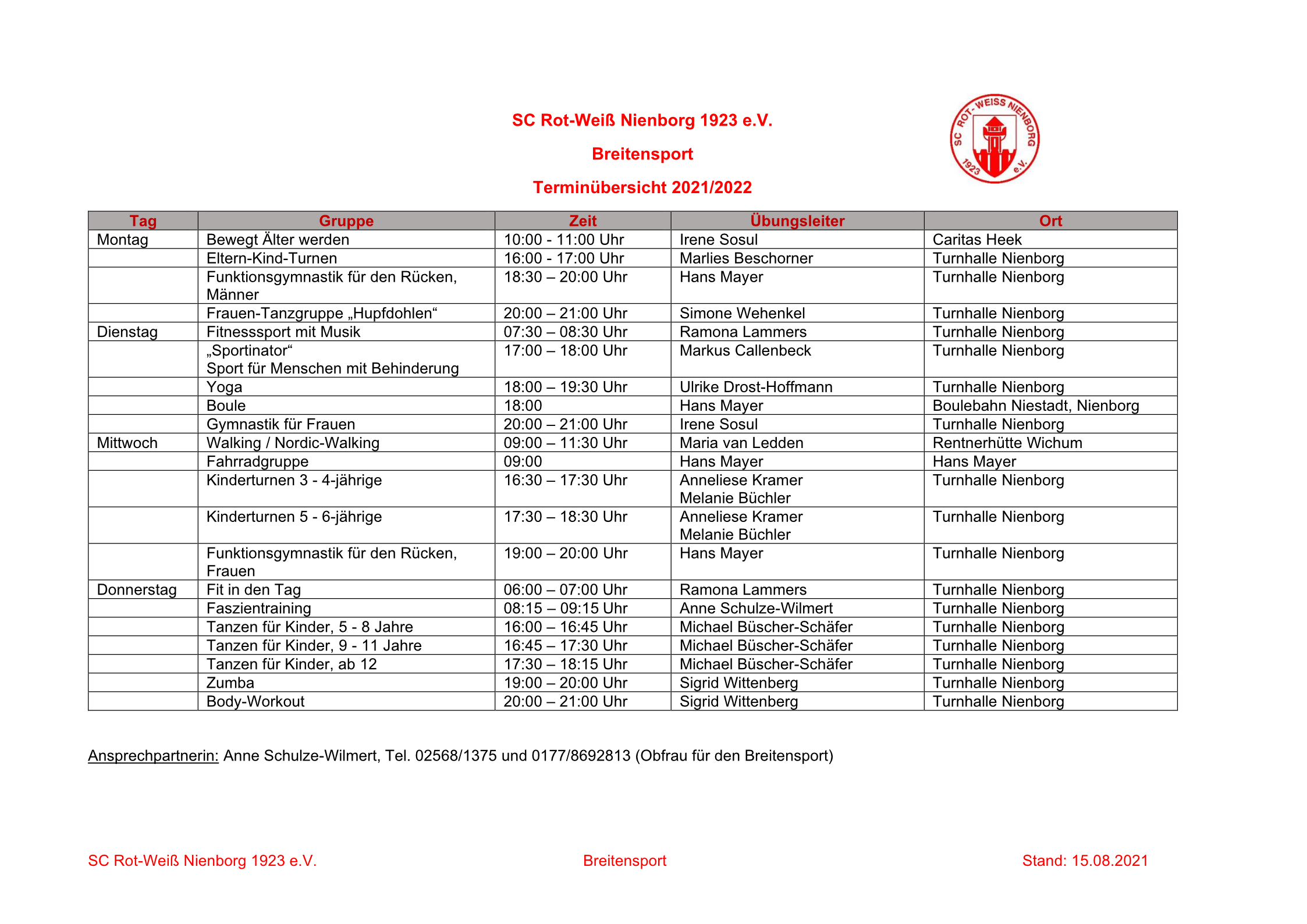 SC Rot-Weiß Nienborg 1923 e.V.

Breitensport

Terminübersicht 2021/2022

SC ROT-WEISS NIENBORG 1923 e.V.

| Tag | Gruppe | Zeit | Übungsleiter | Ort |
|---|---|---|---|---|
| Montag | Bewegt Älter werden | 10:00 - 11:00 Uhr | Irene Sosul | Caritas Heek |
| | Eltern-Kind-Turnen | 16:00 - 17:00 Uhr | Marlies Beschorner | Turnhalle Nienborg |
| | Funktionsgymnastik für den Rücken, Männer | 18:30 – 20:00 Uhr | Hans Mayer | Turnhalle Nienborg |
| | Frauen-Tanzgruppe „Hupfdohlen“ | 20:00 – 21:00 Uhr | Simone Wehenkel | Turnhalle Nienborg |
| Dienstag | Fitnesssport mit Musik | 07:30 – 08:30 Uhr | Ramona Lammers | Turnhalle Nienborg |
| | „Sportinator“ Sport für Menschen mit Behinderung | 17:00 – 18:00 Uhr | Markus Callenbeck | Turnhalle Nienborg |
| | Yoga | 18:00 – 19:30 Uhr | Ulrike Drost-Hoffmann | Turnhalle Nienborg |
| | Boule | 18:00 | Hans Mayer | Boulebahn Niestadt, Nienborg |
| | Gymnastik für Frauen | 20:00 – 21:00 Uhr | Irene Sosul | Turnhalle Nienborg |
| Mittwoch | Walking / Nordic-Walking | 09:00 – 11:30 Uhr | Maria van Ledden | Rentnerhütte Wichum |
| | Fahrradgruppe | 09:00 | Hans Mayer | Hans Mayer |
| | Kinderturnen 3 - 4-jährige | 16:30 – 17:30 Uhr | Anneliese Kramer Melanie Büchler | Turnhalle Nienborg |
| | Kinderturnen 5 - 6-jährige | 17:30 – 18:30 Uhr | Anneliese Kramer Melanie Büchler | Turnhalle Nienborg |
| | Funktionsgymnastik für den Rücken, Frauen | 19:00 – 20:00 Uhr | Hans Mayer | Turnhalle Nienborg |
| Donnerstag | Fit in den Tag | 06:00 – 07:00 Uhr | Ramona Lammers | Turnhalle Nienborg |
| | Faszientraining | 08:15 – 09:15 Uhr | Anne Schulze-Wilmert | Turnhalle Nienborg |
| | Tanzen für Kinder, 5 - 8 Jahre | 16:00 – 16:45 Uhr | Michael Büscher-Schäfer | Turnhalle Nienborg |
| | Tanzen für Kinder, 9 - 11 Jahre | 16:45 – 17:30 Uhr | Michael Büscher-Schäfer | Turnhalle Nienborg |
| | Tanzen für Kinder, ab 12 | 17:30 – 18:15 Uhr | Michael Büscher-Schäfer | Turnhalle Nienborg |
| | Zumba | 19:00 – 20:00 Uhr | Sigrid Wittenberg | Turnhalle Nienborg |
| | Body-Workout | 20:00 – 21:00 Uhr | Sigrid Wittenberg | Turnhalle Nienborg |

Ansprechpartnerin: Anne Schulze-Wilmert, Tel. 02568/1375 und 0177/8692813 (Obfrau für den Breitensport)

SC Rot-Weiß Nienborg 1923 e.V. Breitensport Stand: 15.08.2021